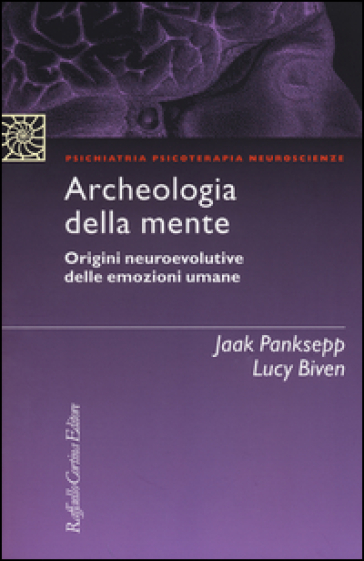 PSICHIATRIA PSICOTERAPIA NEUROSCIENZE

Archeologia della mente

Origini neuroevolutive delle emozioni umane

Jaak Panksepp
Lucy Biven

Raffaello Cortina Editore